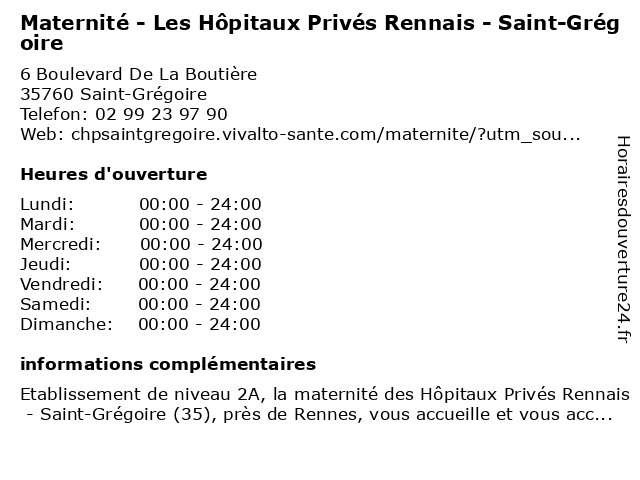 Maternité - Les Hôpitaux Privés Rennais - Saint-Grégoire

6 Boulevard De La Boutière
35760 Saint-Grégoire
Telefon: 02 99 23 97 90
Web: chpsaintgregoire.vivalto-sante.com/maternite/?utm_sou...

Heures d'ouverture

| Lundi: | 00:00 - 24:00 |
|---|---|
| Mardi: | 00:00 - 24:00 |
| Mercredi: | 00:00 - 24:00 |
| Jeudi: | 00:00 - 24:00 |
| Vendredi: | 00:00 - 24:00 |
| Samedi: | 00:00 - 24:00 |
| Dimanche: | 00:00 - 24:00 |

informations complémentaires

Etablissement de niveau 2A, la maternité des Hôpitaux Privés Rennais - Saint-Grégoire (35), près de Rennes, vous accueille et vous acc...

Horairesdouverture24.fr